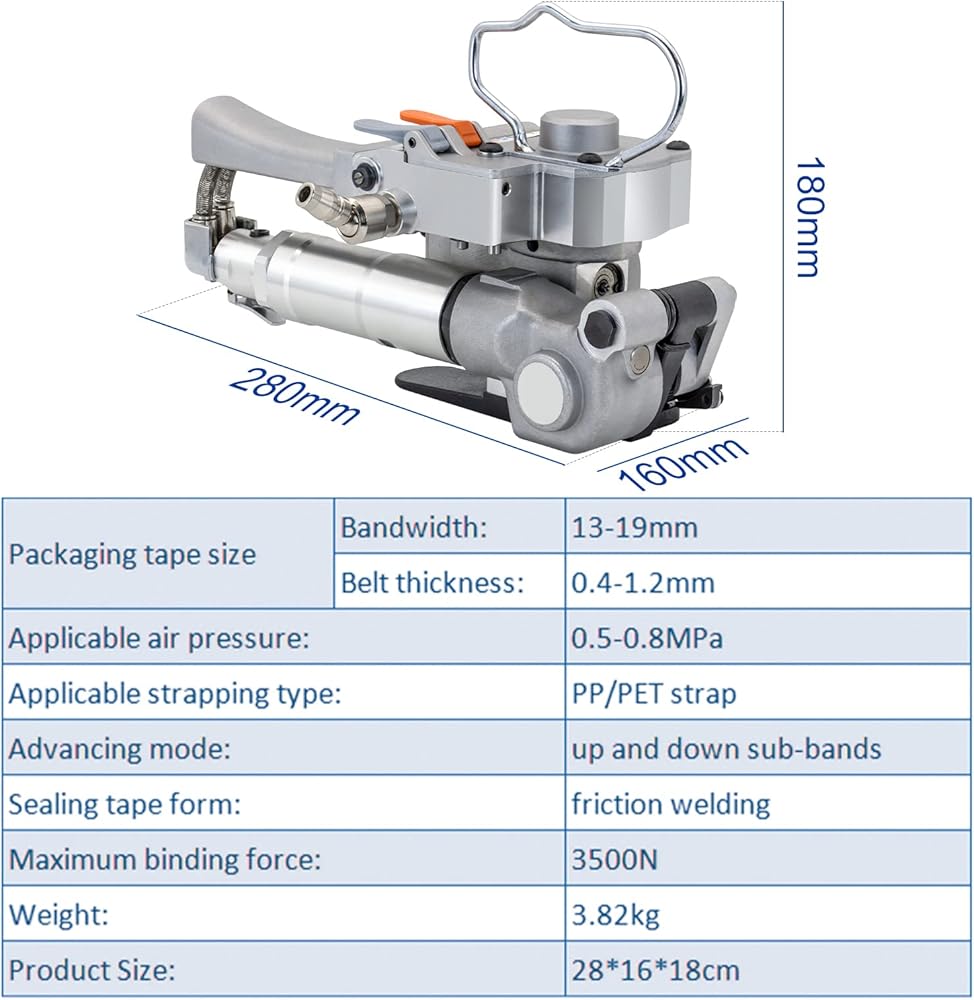 180mm

280mm

160mm

| Packaging tape size | Bandwidth: | 13-19mm |
|---|---|---|
| | Belt thickness: | 0.4-1.2mm |
| Applicable air pressure: | | 0.5-0.8MPa |
| Applicable strapping type: | | PP/PET strap |
| Advancing mode: | | up and down sub-bands |
| Sealing tape form: | | friction welding |
| Maximum binding force: | | 3500N |
| Weight: | | 3.82kg |
| Product Size: | | 28*16*18cm |